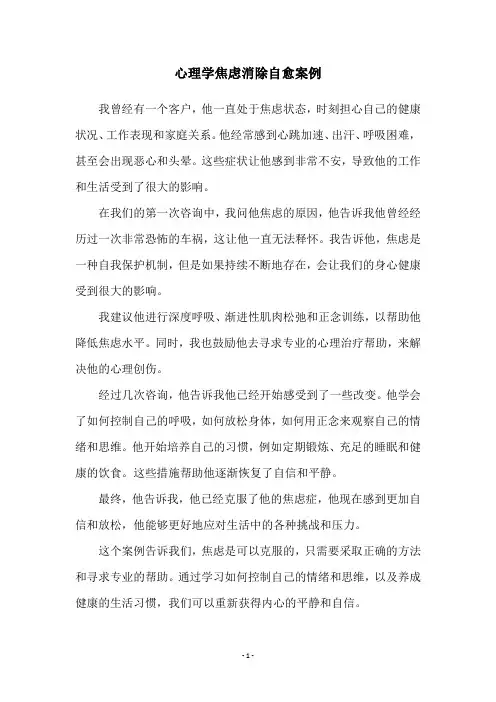 心理学焦虑消除自愈案例

我曾经有一个客户，他一直处于焦虑状态，时刻担心自己的健康状况、工作表现和家庭关系。他经常感到心跳加速、出汗、呼吸困难，甚至会出现恶心和头晕。这些症状让他感到非常不安，导致他的工作和生活受到了很大的影响。

在我们的第一次咨询中，我问他焦虑的原因，他告诉我他曾经经历过一次非常恐怖的车祸，这让他一直无法释怀。我告诉他，焦虑是一种自我保护机制，但是如果持续不断地存在，会让我们的身心健康受到很大的影响。

我建议他进行深度呼吸、渐进性肌肉松弛和正念训练，以帮助他降低焦虑水平。同时，我也鼓励他去寻求专业的心理治疗帮助，来解决他的心理创伤。

经过几次咨询，他告诉我他已经开始感受到了一些改变。他学会了如何控制自己的呼吸，如何放松身体，如何用正念来观察自己的情绪和思维。他开始培养自己的习惯，例如定期锻炼、充足的睡眠和健康的饮食。这些措施帮助他逐渐恢复了自信和平静。

最终，他告诉我，他已经克服了他的焦虑症，他现在感到更加自信和放松，他能够更好地应对生活中的各种挑战和压力。

这个案例告诉我们，焦虑是可以克服的，只需要采取正确的方法和寻求专业的帮助。通过学习如何控制自己的情绪和思维，以及养成健康的生活习惯，我们可以重新获得内心的平静和自信。

- 1 -